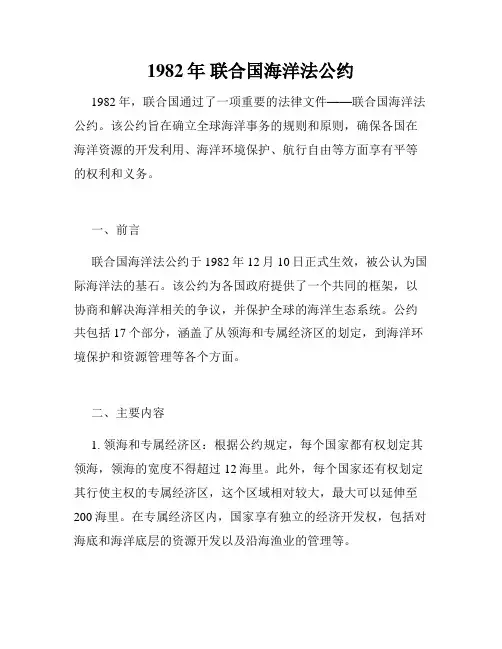 1982 年 联合国海洋法公约

1982 年，联合国通过了一项重要的法律文件——联合国海洋法公约。该公约旨在确立全球海洋事务的规则和原则，确保各国在海洋资源的开发利用、海洋环境保护、航行自由等方面享有平等的权利和义务。

一、前言

联合国海洋法公约于 1982 年 12 月 10 日正式生效，被公认为国际海洋法的基石。该公约为各国政府提供了一个共同的框架，以协商和解决海洋相关的争议，并保护全球的海洋生态系统。公约共包括 17 个部分，涵盖了从领海和专属经济区的划定，到海洋环境保护和资源管理等各个方面。

二、主要内容

1. 领海和专属经济区：根据公约规定，每个国家都有权划定其领海，领海的宽度不得超过 12 海里。此外，每个国家还有权划定其行使主权的专属经济区，这个区域相对较大，最大可以延伸至 200 海里。在专属经济区内，国家享有独立的经济开发权，包括对海底和海洋底层的资源开发以及沿海渔业的管理等。